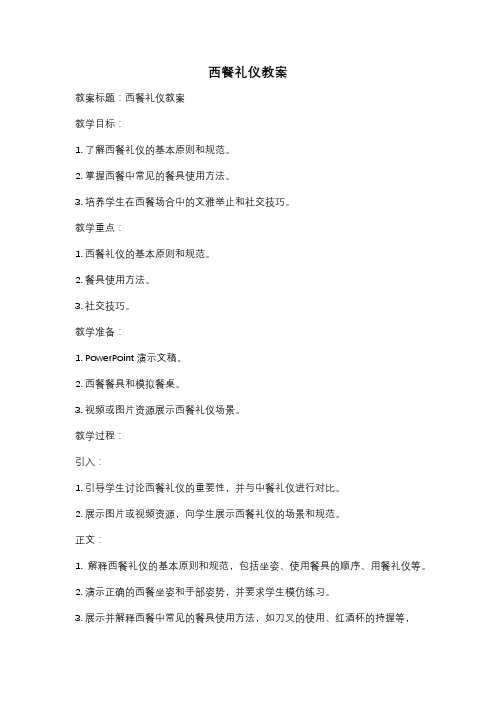 西餐礼仪教案

教案标题：西餐礼仪教案

教学目标：

1. 了解西餐礼仪的基本原则和规范。

2. 掌握西餐中常见的餐具使用方法。

3. 培养学生在西餐场合中的文雅举止和社交技巧。

教学重点：

1. 西餐礼仪的基本原则和规范。

2. 餐具使用方法。

3. 社交技巧。

教学准备：

1. PowerPoint 演示文稿。

2. 西餐餐具和模拟餐桌。

3. 视频或图片资源展示西餐礼仪场景。

教学过程：

引入：

1. 引导学生讨论西餐礼仪的重要性，并与中餐礼仪进行对比。

2. 展示图片或视频资源，向学生展示西餐礼仪的场景和规范。

正文：

1. 解释西餐礼仪的基本原则和规范，包括坐姿、使用餐具的顺序、用餐礼仪等。

2. 演示正确的西餐坐姿和手部姿势，并要求学生模仿练习。

3. 展示并解释西餐中常见的餐具使用方法，如刀叉的使用、红酒杯的持握等，